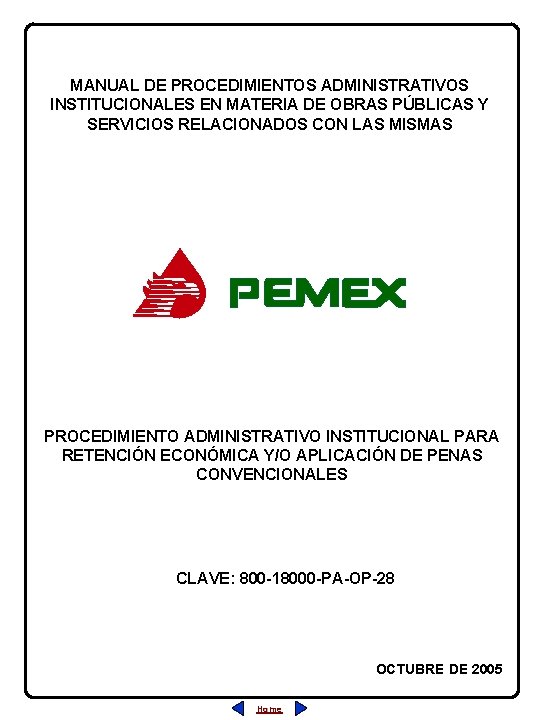 MANUAL DE PROCEDIMIENTOS ADMINISTRATIVOS INSTITUCIONALES EN MATERIA DE OBRAS PÚBLICAS Y SERVICIOS RELACIONADOS CON LAS MISMAS

PEMEX

PROCEDIMIENTO ADMINISTRATIVO INSTITUCIONAL PARA RETENCIÓN ECONÓMICA Y/O APLICACIÓN DE PENAS CONVENCIONALES

CLAVE: 800-18000-PA-OP-28

OCTUBRE DE 2005

Home